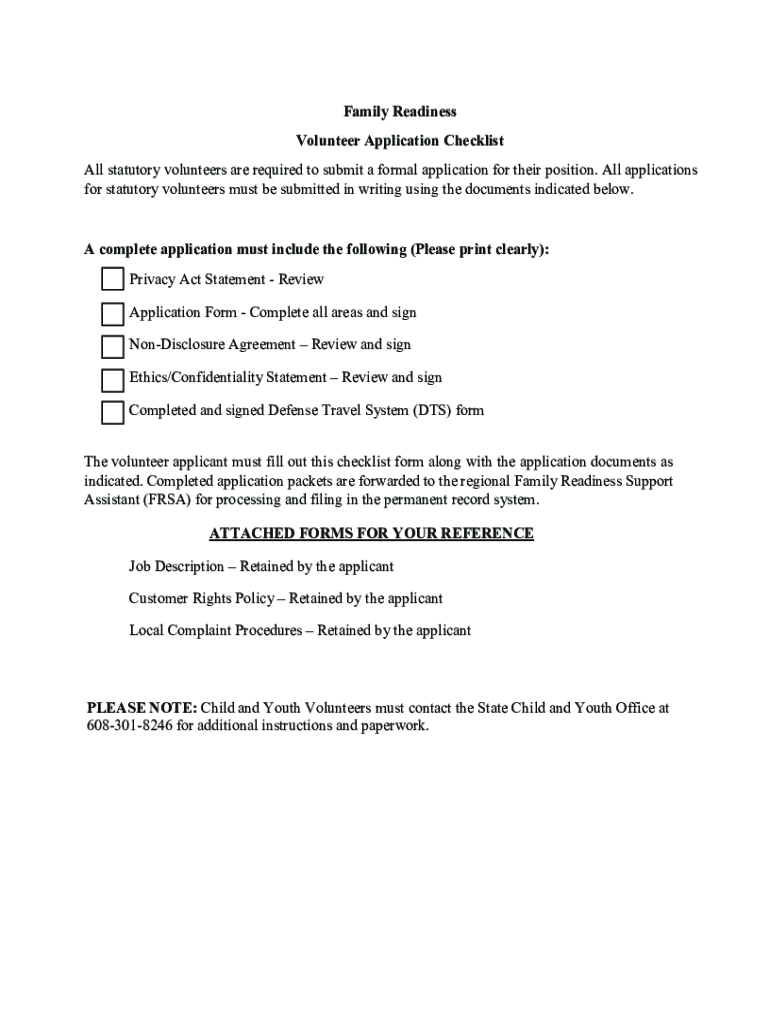 Family Readiness

Volunteer Application Checklist

All statutory volunteers are required to submit a formal application for their position. All applications for statutory volunteers must be submitted in writing using the documents indicated below.

A complete application must include the following (Please print clearly):

Privacy Act Statement - Review

Application Form - Complete all areas and sign

Non-Disclosure Agreement – Review and sign

Ethics/Confidentiality Statement – Review and sign

Completed and signed Defense Travel System (DTS) form

The volunteer applicant must fill out this checklist form along with the application documents as indicated. Completed application packets are forwarded to the regional Family Readiness Support Assistant (FRSA) for processing and filing in the permanent record system.

ATTACHED FORMS FOR YOUR REFERENCE

Job Description – Retained by the applicant

Customer Rights Policy – Retained by the applicant

Local Complaint Procedures – Retained by the applicant

PLEASE NOTE: Child and Youth Volunteers must contact the State Child and Youth Office at 608-301-8246 for additional instructions and paperwork.